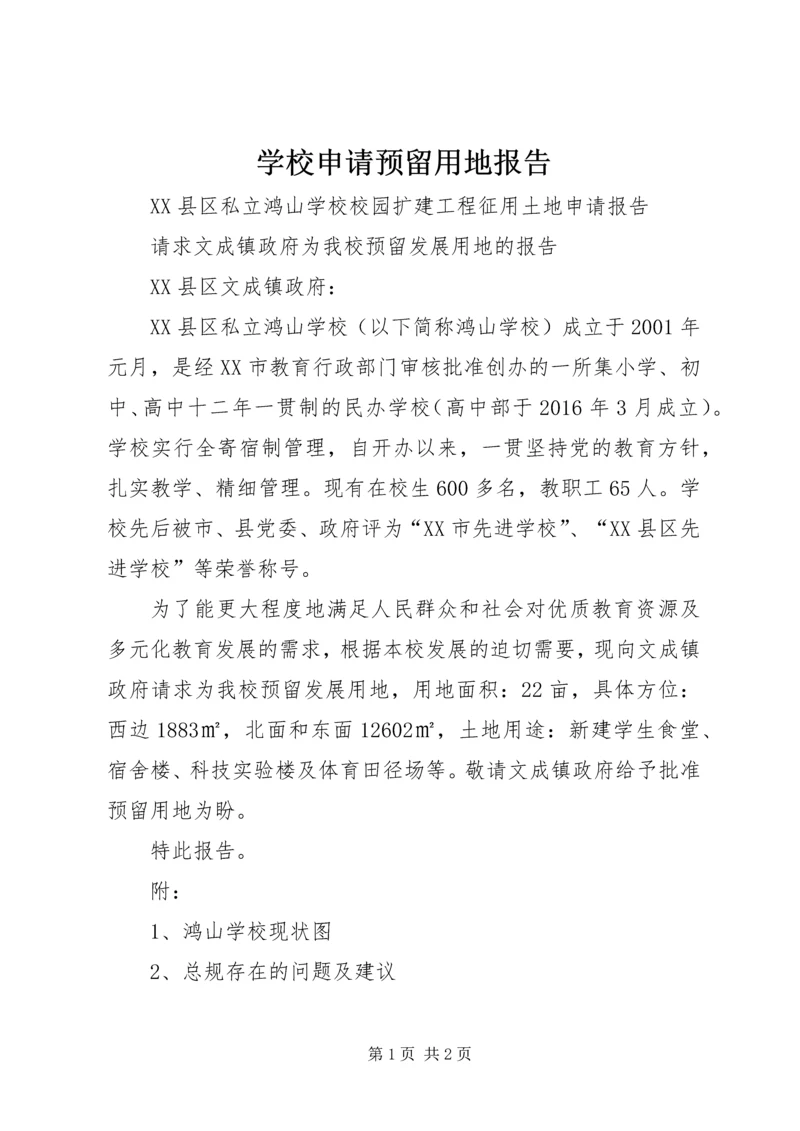 学校申请预留用地报告

XX县区私立鸿山学校校园扩建工程征用土地申请报告

请求文成镇政府为我校预留发展用地的报告

XX县区文成镇政府：

XX县区私立鸿山学校（以下简称鸿山学校）成立于2001年元月，是经XX市教育行政部门审核批准创办的一所集小学、初中、高中十二年一贯制的民办学校（高中部于2016年3月成立）。学校实行全寄宿制管理，自开办以来，一贯坚持党的教育方针，扎实教学、精细管理。现有在校生600多名，教职工65人。学校先后被市、县党委、政府评为“XX市先进学校”、“XX县区先进学校”等荣誉称号。

为了能更大程度地满足人民群众和社会对优质教育资源及多元化教育发展的需求，根据本校发展的迫切需要，现向文成镇政府请求为我校预留发展用地，用地面积：22亩，具体方位：西边1883㎡，北面和东面12602㎡，土地用途：新建学生食堂、宿舍楼、科技实验楼及体育田径场等。敬请文成镇政府给予批准预留用地为盼。

特此报告。

附：

1、鸿山学校现状图

2、总规存在的问题及建议

第1页 共2页